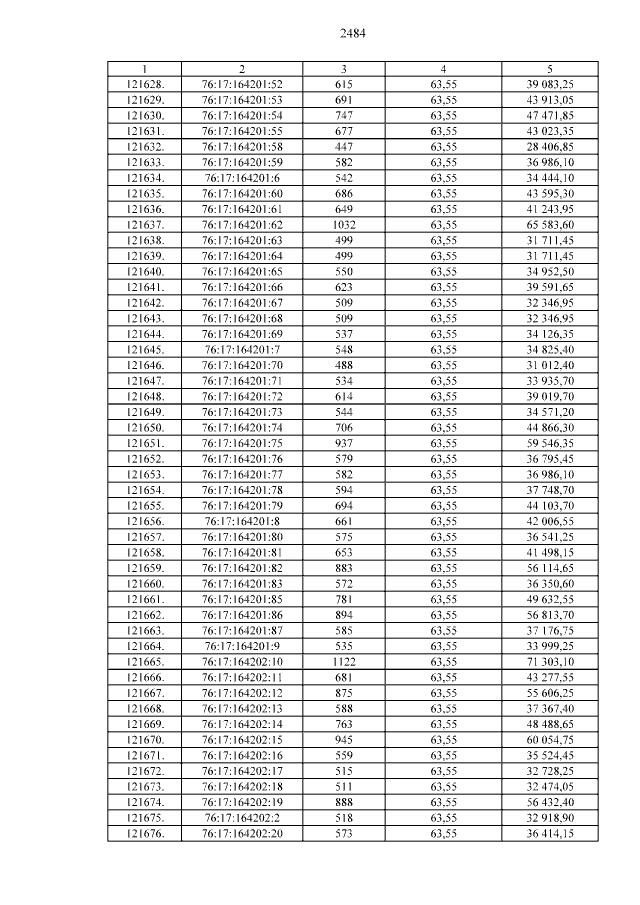 2484

| 1 | 2 | 3 | 4 | 5 |
|---|---|---|---|---|
| 121628. | 76:17:164201:52 | 615 | 63,55 | 39 083,25 |
| 121629. | 76:17:164201:53 | 691 | 63,55 | 43 913,05 |
| 121630. | 76:17:164201:54 | 747 | 63,55 | 47 471,85 |
| 121631. | 76:17:164201:55 | 677 | 63,55 | 43 023,35 |
| 121632. | 76:17:164201:58 | 447 | 63,55 | 28 406,85 |
| 121633. | 76:17:164201:59 | 582 | 63,55 | 36 986,10 |
| 121634. | 76:17:164201:6 | 542 | 63,55 | 34 444,10 |
| 121635. | 76:17:164201:60 | 686 | 63,55 | 43 595,30 |
| 121636. | 76:17:164201:61 | 649 | 63,55 | 41 243,95 |
| 121637. | 76:17:164201:62 | 1032 | 63,55 | 65 583,60 |
| 121638. | 76:17:164201:63 | 499 | 63,55 | 31 711,45 |
| 121639. | 76:17:164201:64 | 499 | 63,55 | 31 711,45 |
| 121640. | 76:17:164201:65 | 550 | 63,55 | 34 952,50 |
| 121641. | 76:17:164201:66 | 623 | 63,55 | 39 591,65 |
| 121642. | 76:17:164201:67 | 509 | 63,55 | 32 346,95 |
| 121643. | 76:17:164201:68 | 509 | 63,55 | 32 346,95 |
| 121644. | 76:17:164201:69 | 537 | 63,55 | 34 126,35 |
| 121645. | 76:17:164201:7 | 548 | 63,55 | 34 825,40 |
| 121646. | 76:17:164201:70 | 488 | 63,55 | 31 012,40 |
| 121647. | 76:17:164201:71 | 534 | 63,55 | 33 935,70 |
| 121648. | 76:17:164201:72 | 614 | 63,55 | 39 019,70 |
| 121649. | 76:17:164201:73 | 544 | 63,55 | 34 571,20 |
| 121650. | 76:17:164201:74 | 706 | 63,55 | 44 866,30 |
| 121651. | 76:17:164201:75 | 937 | 63,55 | 59 546,35 |
| 121652. | 76:17:164201:76 | 579 | 63,55 | 36 795,45 |
| 121653. | 76:17:164201:77 | 582 | 63,55 | 36 986,10 |
| 121654. | 76:17:164201:78 | 594 | 63,55 | 37 748,70 |
| 121655. | 76:17:164201:79 | 694 | 63,55 | 44 103,70 |
| 121656. | 76:17:164201:8 | 661 | 63,55 | 42 006,55 |
| 121657. | 76:17:164201:80 | 575 | 63,55 | 36 541,25 |
| 121658. | 76:17:164201:81 | 653 | 63,55 | 41 498,15 |
| 121659. | 76:17:164201:82 | 883 | 63,55 | 56 114,65 |
| 121660. | 76:17:164201:83 | 572 | 63,55 | 36 350,60 |
| 121661. | 76:17:164201:85 | 781 | 63,55 | 49 632,55 |
| 121662. | 76:17:164201:86 | 894 | 63,55 | 56 813,70 |
| 121663. | 76:17:164201:87 | 585 | 63,55 | 37 176,75 |
| 121664. | 76:17:164201:9 | 535 | 63,55 | 33 999,25 |
| 121665. | 76:17:164202:10 | 1122 | 63,55 | 71 303,10 |
| 121666. | 76:17:164202:11 | 681 | 63,55 | 43 277,55 |
| 121667. | 76:17:164202:12 | 875 | 63,55 | 55 606,25 |
| 121668. | 76:17:164202:13 | 588 | 63,55 | 37 367,40 |
| 121669. | 76:17:164202:14 | 763 | 63,55 | 48 488,65 |
| 121670. | 76:17:164202:15 | 945 | 63,55 | 60 054,75 |
| 121671. | 76:17:164202:16 | 559 | 63,55 | 35 524,45 |
| 121672. | 76:17:164202:17 | 515 | 63,55 | 32 728,25 |
| 121673. | 76:17:164202:18 | 511 | 63,55 | 32 474,05 |
| 121674. | 76:17:164202:19 | 888 | 63,55 | 56 432,40 |
| 121675. | 76:17:164202:2 | 518 | 63,55 | 32 918,90 |
| 121676. | 76:17:164202:20 | 573 | 63,55 | 36 414,15 |